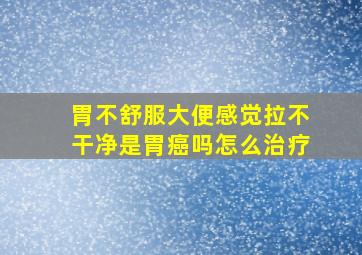 胃不舒服大便感觉拉不干净是胃癌吗怎么治疗